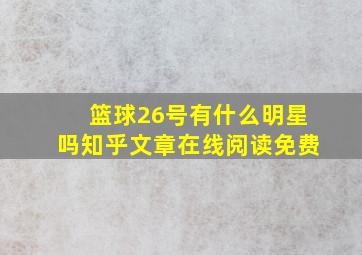 篮球26号有什么明星吗知乎文章在线阅读免费